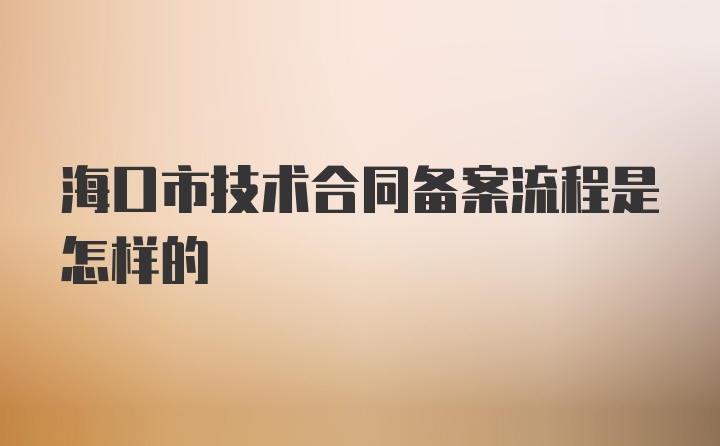 海口市技术合同备案流程是怎样的